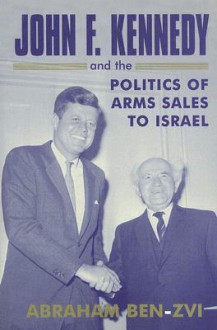 JOHN F. KENNEDY

and the

POLITICS OF ARMS SALES TO ISRAEL

ABRAHAM BEN-ZVI